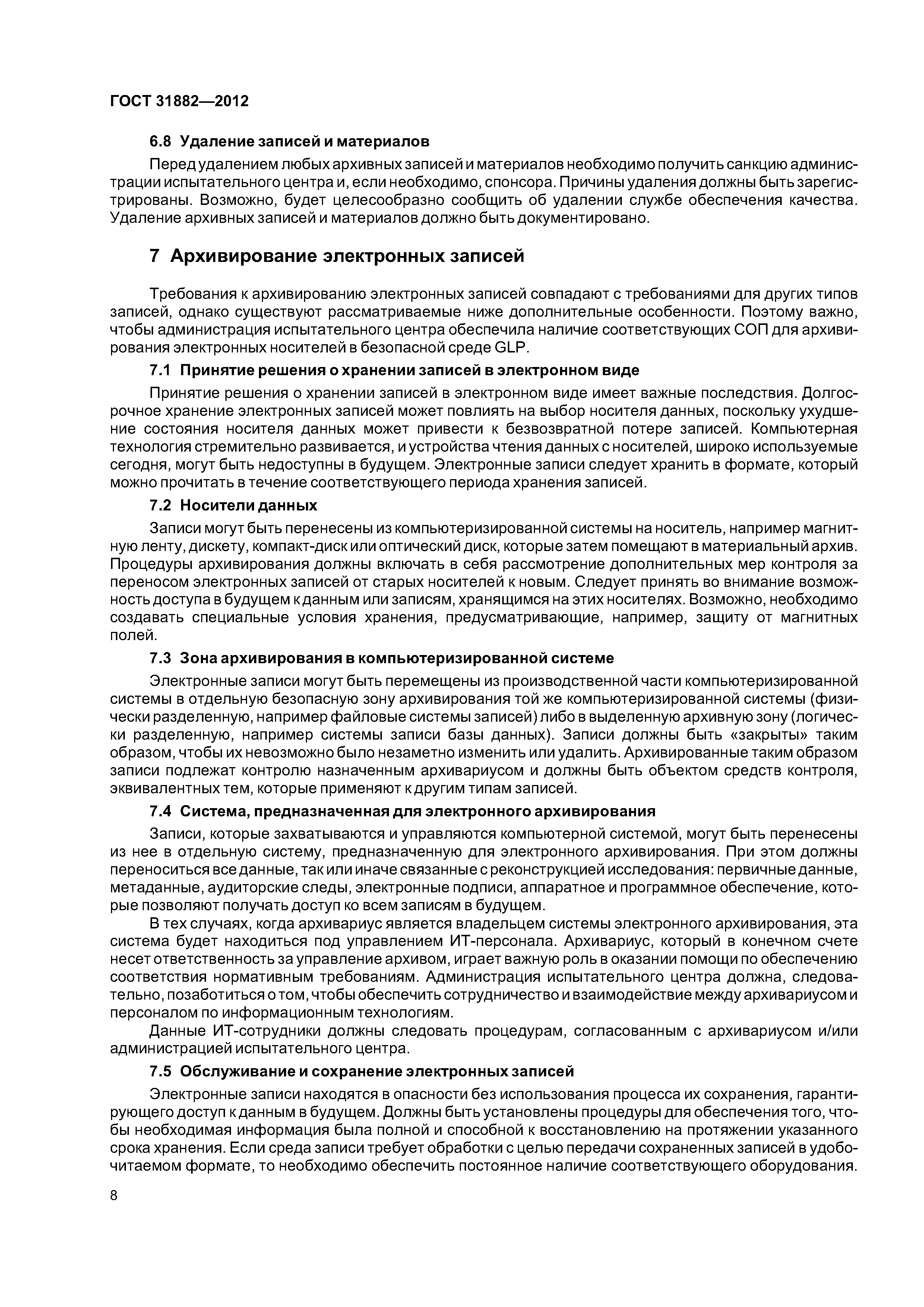 ГОСТ 31882—2012

6.8 Удаление записей и материалов

Перед удалением любых архивных записей и материалов необходимо получить санкцию администрации испытательного центра и, если необходимо, спонсора. Причины удаления должны быть зарегистрированы. Возможно, будет целесообразно сообщить об удалении службе обеспечения качества. Удаление архивных записей и материалов должно быть документировано.

7 Архивирование электронных записей

Требования к архивированию электронных записей совпадают с требованиями для других типов записей, однако существуют рассматриваемые ниже дополнительные особенности. Поэтому важно, чтобы администрация испытательного центра обеспечила наличие соответствующих СОП для архивирования электронных носителей в безопасной среде GLP.

7.1 Принятие решения о хранении записей в электронном виде

Принятие решения о хранении записей в электронном виде имеет важные последствия. Долгосрочное хранение электронных записей может повлиять на выбор носителя данных, поскольку ухудшение состояния носителя данных может привести к безвозвратной потере записей. Компьютерная технология стремительно развивается, и устройства чтения данных с носителей, широко используемые сегодня, могут быть недоступны в будущем. Электронные записи следует хранить в формате, который можно прочитать в течение соответствующего периода хранения записей.

7.2 Носители данных

Записи могут быть перенесены из компьютеризированной системы на носитель, например магнитную ленту, дискету, компакт-диск или оптический диск, которые затем помещают в материальный архив. Процедуры архивирования должны включать в себя рассмотрение дополнительных мер контроля за переносом электронных записей от старых носителей к новым. Следует принять во внимание возможность доступа в будущем к данным или записям, хранящимся на этих носителях. Возможно, необходимо создавать специальные условия хранения, предусматривающие, например, защиту от магнитных полей.

7.3 Зона архивирования в компьютеризированной системе

Электронные записи могут быть перемещены из производственной части компьютеризированной системы в отдельную безопасную зону архивирования той же компьютеризированной системы (физически разделенную, например файловые системы записей) либо в выделенную архивную зону (логически разделенную, например системы записи базы данных). Записи должны быть «закрыты» таким образом, чтобы их невозможно было незаметно изменить или удалить. Архивированные таким образом записи подлежат контролю назначенным архивариусом и должны быть объектом средств контроля, эквивалентных тем, которые применяют к другим типам записей.

7.4 Система, предназначенная для электронного архивирования

Записи, которые захватываются и управляются компьютерной системой, могут быть перенесены из нее в отдельную систему, предназначенную для электронного архивирования. При этом должны переноситься все данные, так или иначе связанные с реконструкцией исследования: первичные данные, метаданные, аудиторские следы, электронные подписи, аппаратное и программное обеспечение, которые позволяют получать доступ ко всем записям в будущем.

В тех случаях, когда архивариус является владельцем системы электронного архивирования, эта система будет находиться под управлением ИТ-персонала. Архивариус, который в конечном счете несет ответственность за управление архивом, играет важную роль в оказании помощи по обеспечению соответствия нормативным требованиям. Администрация испытательного центра должна, следовательно, позаботиться о том, чтобы обеспечить сотрудничество и взаимодействие между архивариусом и персоналом по информационным технологиям.

Данные ИТ-сотрудники должны следовать процедурам, согласованным с архивариусом и/или администрацией испытательного центра.

7.5 Обслуживание и сохранение электронных записей

Электронные записи находятся в опасности без использования процесса их сохранения, гарантирующего доступ к данным в будущем. Должны быть установлены процедуры для обеспечения того, чтобы необходимая информация была полной и способной к восстановлению на протяжении указанного срока хранения. Если среда записи требует обработки с целью передачи сохраненных записей в удобочитаемом формате, то необходимо обеспечить постоянное наличие соответствующего оборудования.

8